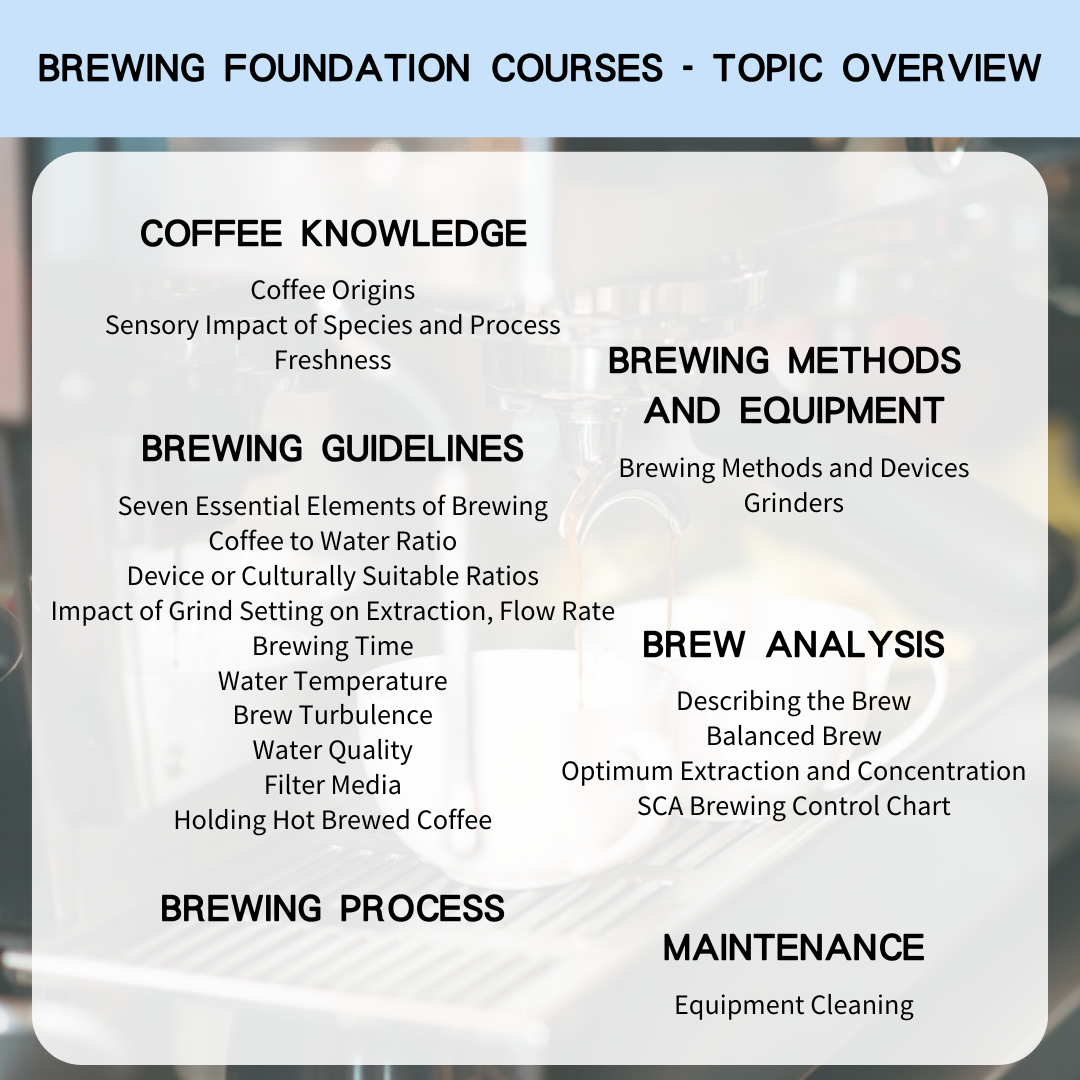 BREWING FOUNDATION COURSES - TOPIC OVERVIEW

COFFEE KNOWLEDGE

Coffee Origins
Sensory Impact of Species and Process
Freshness

BREWING GUIDELINES

Seven Essential Elements of Brewing
Coffee to Water Ratio
Device or Culturally Suitable Ratios
Impact of Grind Setting on Extraction, Flow Rate
Brewing Time
Water Temperature
Brew Turbulence
Water Quality
Filter Media
Holding Hot Brewed Coffee

BREWING PROCESS

BREWING METHODS AND EQUIPMENT

Brewing Methods and Devices
Grinders

BREW ANALYSIS

Describing the Brew
Balanced Brew
Optimum Extraction and Concentration
SCA Brewing Control Chart

MAINTENANCE

Equipment Cleaning